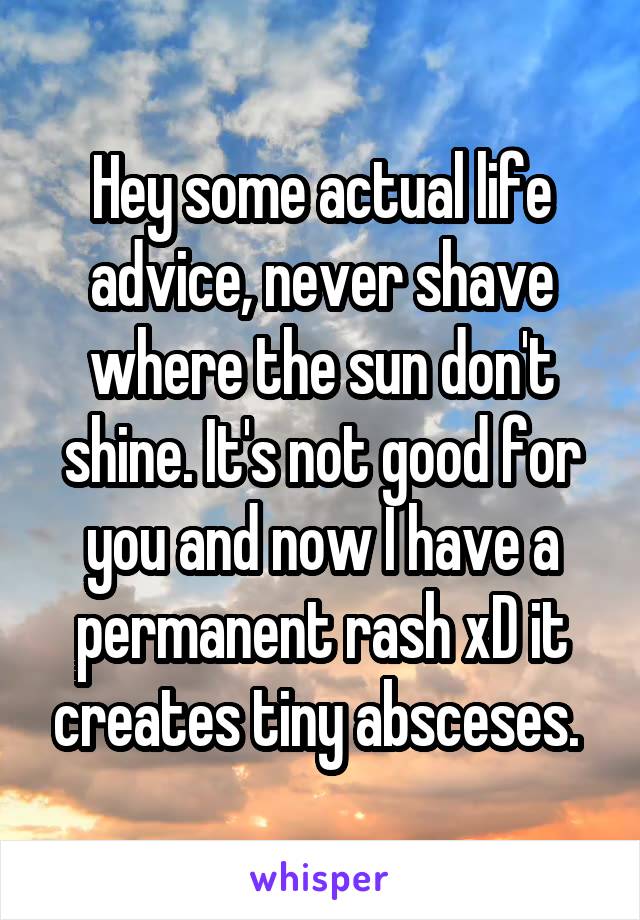 Hey some actual life advice, never shave where the sun don't shine. It's not good for you and now I have a permanent rash xD it creates tiny absceses.

whisper